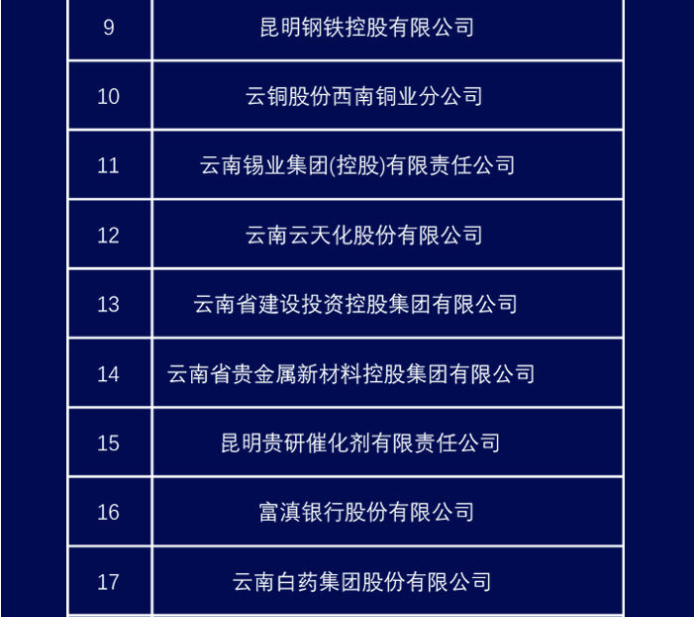 | 9 | 昆明钢铁控股有限公司 |
|---|---|
| 10 | 云铜股份西南铜业分公司 |
| 11 | 云南锡业集团(控股)有限责任公司 |
| 12 | 云南云天化股份有限公司 |
| 13 | 云南省建设投资控股集团有限公司 |
| 14 | 云南省贵金属新材料控股集团有限公司 |
| 15 | 昆明贵研催化剂有限责任公司 |
| 16 | 富滇银行股份有限公司 |
| 17 | 云南白药集团股份有限公司 |